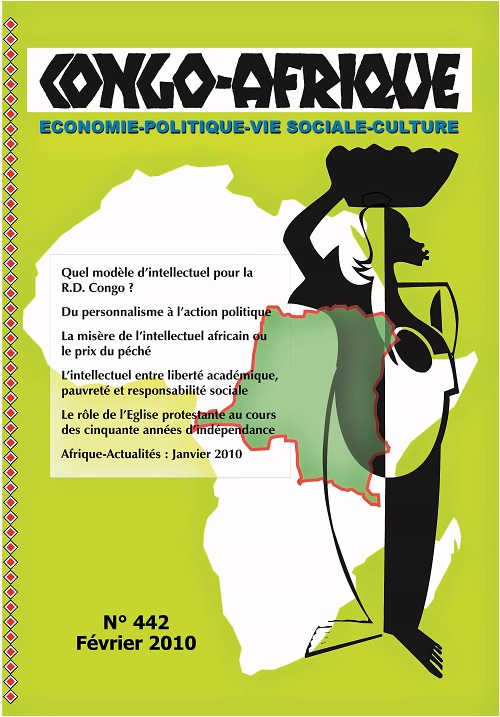 CONGO-AFRIQUE

ECONOMIE-POLITIQUE-VIE SOCIALE-CULTURE

Quel modèle d'intellectuel pour la R.D. Congo ?

Du personnalisme à l'action politique

La misère de l'intellectuel africain ou le prix du péché

L'intellectuel entre liberté académique, pauvreté et responsabilité sociale

Le rôle de l'Eglise protestante au cours des cinquante années d'indépendance

Afrique-Actualités : Janvier 2010

N° 442
Février 2010